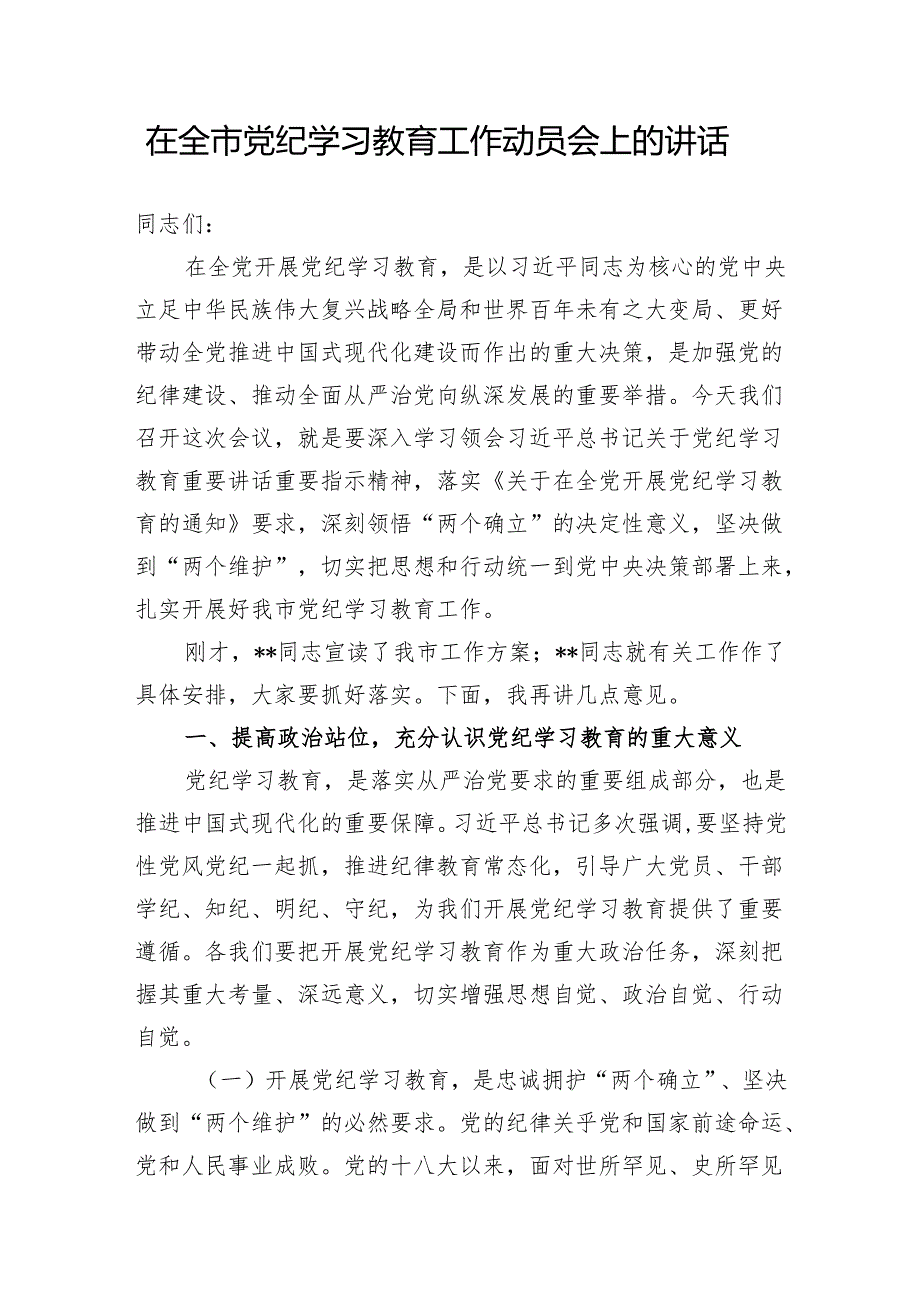 在全市党纪学习教育工作动员会上的讲话

同志们：

在全党开展党纪学习教育，是以习近平同志为核心的党中央立足中华民族伟大复兴战略全局和世界百年未有之大变局、更好带动全党推进中国式现代化建设而作出的重大决策，是加强党的纪律建设、推动全面从严治党向纵深发展的重要举措。今天我们召开这次会议，就是要深入学习领会习近平总书记关于党纪学习教育重要讲话重要指示精神，落实《关于在全党开展党纪学习教育的通知》要求，深刻领悟“两个确立”的决定性意义，坚决做到“两个维护”，切实把思想和行动统一到党中央决策部署上来，扎实开展好我市党纪学习教育工作。

刚才，**同志宣读了我市工作方案；**同志就有关工作作了具体安排，大家要抓好落实。下面，我再讲几点意见。

一、提高政治站位，充分认识党纪学习教育的重大意义

党纪学习教育，是落实从严治党要求的重要组成部分，也是推进中国式现代化的重要保障。习近平总书记多次强调，要坚持党性党风党纪一起抓，推进纪律教育常态化，引导广大党员、干部学纪、知纪、明纪、守纪，为我们开展党纪学习教育提供了重要遵循。各我们要把开展党纪学习教育作为重大政治任务，深刻把握其重大考量、深远意义，切实增强思想自觉、政治自觉、行动自觉。

（一）开展党纪学习教育，是忠诚拥护“两个确立”、坚决做到“两个维护”的必然要求。党的纪律关乎党和国家前途命运、党和人民事业成败。党的十八大以来，面对世所罕见、史所罕见